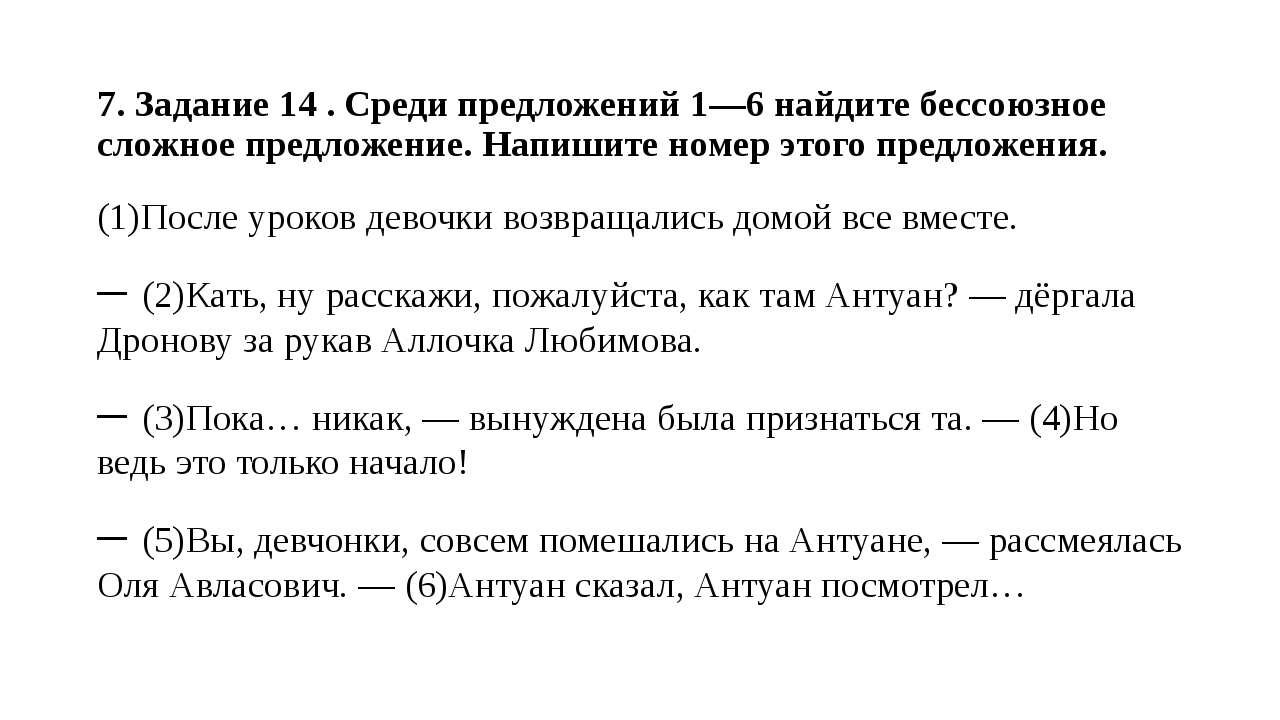 7. Задание 14 . Среди предложений 1—6 найдите бессоюзное сложное предложение. Напишите номер этого предложения.

(1)После уроков девочки возвращались домой все вместе.

— (2)Кать, ну расскажи, пожалуйста, как там Антуан? — дёргала Дронову за рукав Аллочка Любимова.

— (3)Пока… никак, — вынуждена была признаться та. — (4)Но ведь это только начало!

— (5)Вы, девчонки, совсем помешались на Антуане, — рассмеялась Оля Авласович. — (6)Антуан сказал, Антуан посмотрел…